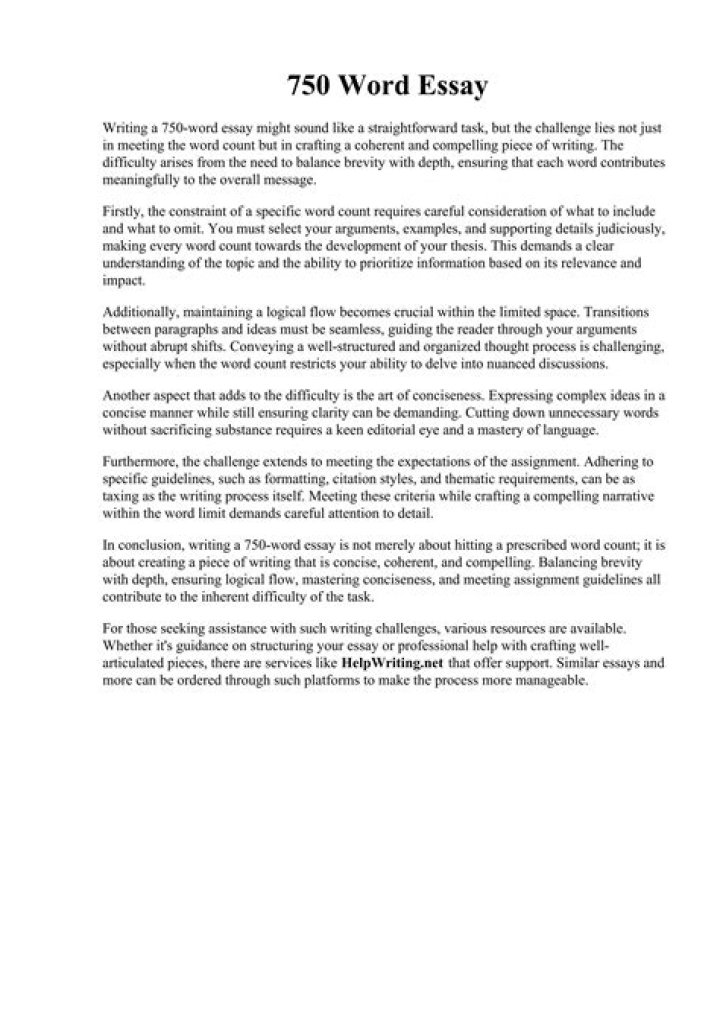 750 Word Essay

Writing a 750-word essay might sound like a straightforward task, but the challenge lies not just in meeting the word count but in crafting a coherent and compelling piece of writing. The difficulty arises from the need to balance brevity with depth, ensuring that each word contributes meaningfully to the overall message.

Firstly, the constraint of a specific word count requires careful consideration of what to include and what to omit. You must select your arguments, examples, and supporting details judiciously, making every word count towards the development of your thesis. This demands a clear understanding of the topic and the ability to prioritize information based on its relevance and impact.

Additionally, maintaining a logical flow becomes crucial within the limited space. Transitions between paragraphs and ideas must be seamless, guiding the reader through your arguments without abrupt shifts. Conveying a well-structured and organized thought process is challenging, especially when the word count restricts your ability to delve into nuanced discussions.

Another aspect that adds to the difficulty is the art of conciseness. Expressing complex ideas in a concise manner while still ensuring clarity can be demanding. Cutting down unnecessary words without sacrificing substance requires a keen editorial eye and a mastery of language.

Furthermore, the challenge extends to meeting the expectations of the assignment. Adhering to specific guidelines, such as formatting, citation styles, and thematic requirements, can be as taxing as the writing process itself. Meeting these criteria while crafting a compelling narrative within the word limit demands careful attention to detail.

In conclusion, writing a 750-word essay is not merely about hitting a prescribed word count; it is about creating a piece of writing that is concise, coherent, and compelling. Balancing brevity with depth, ensuring logical flow, mastering conciseness, and meeting assignment guidelines all contribute to the inherent difficulty of the task.

For those seeking assistance with such writing challenges, various resources are available. Whether it's guidance on structuring your essay or professional help with crafting well-articulated pieces, there are services like HelpWriting.net that offer support. Similar essays and more can be ordered through such platforms to make the process more manageable.